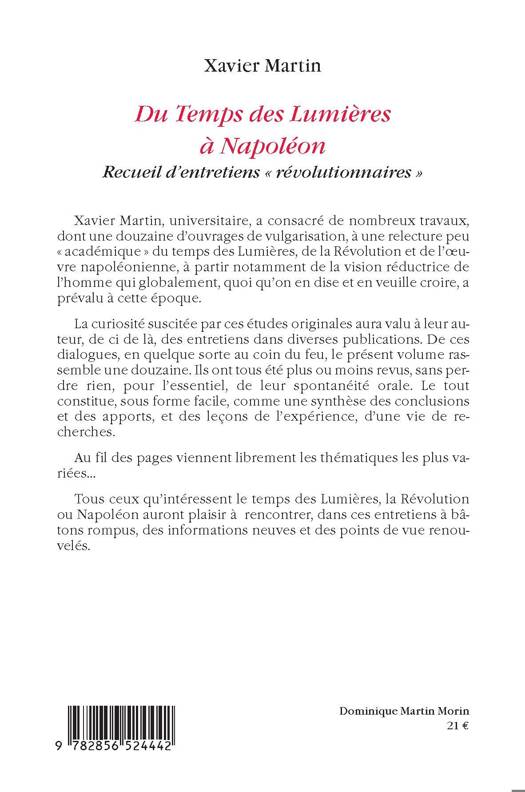 Xavier Martin

Du Temps des Lumières
à Napoléon
Recueil d'entretiens « révolutionnaires »

Xavier Martin, universitaire, a consacré de nombreux travaux, dont une douzaine d'ouvrages de vulgarisation, à une relecture peu « académique » du temps des Lumières, de la Révolution et de l'œuvre napoléonienne, à partir notamment de la vision réductrice de l'homme qui globalement, quoi qu'on en dise et en veuille croire, a prévalu à cette époque.

La curiosité suscitée par ces études originales aura valu à leur auteur, de ci de là, des entretiens dans diverses publications. De ces dialogues, en quelque sorte au coin du feu, le présent volume rassemble une douzaine. Ils ont tous été plus ou moins revus, sans perdre rien, pour l'essentiel, de leur spontanéité orale. Le tout constitue, sous forme facile, comme une synthèse des conclusions et des apports, et des leçons de l'expérience, d'une vie de recherches.

Au fil des pages viennent librement les thématiques les plus variées...

Tous ceux qu'intéressent le temps des Lumières, la Révolution ou Napoléon auront plaisir à rencontrer, dans ces entretiens à bâtons rompus, des informations neuves et des points de vue renouvelés.

9 782856 524442

Dominique Martin Morin
21 €